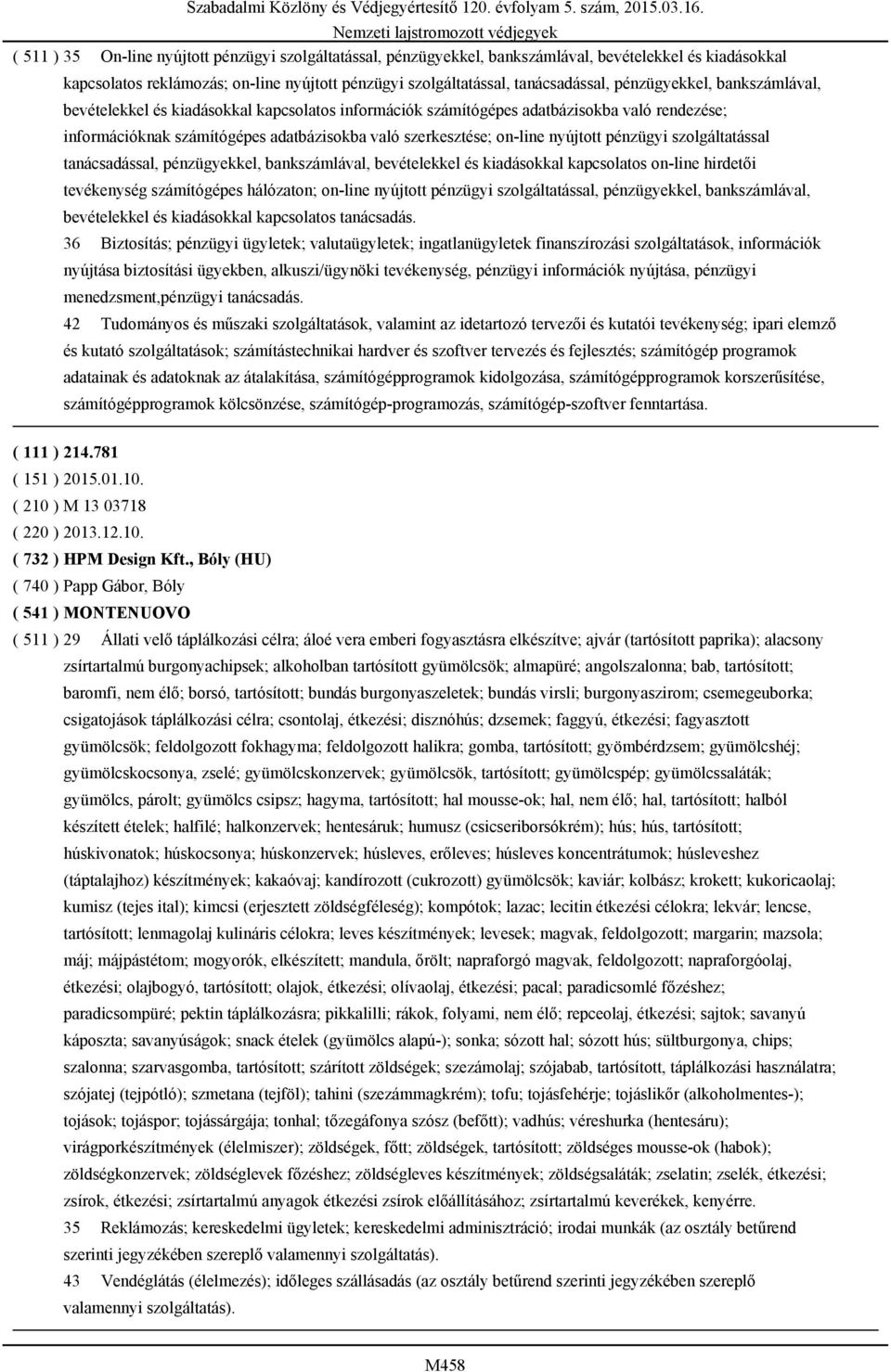 Szabadalmi Közlöny és Védjegyértesítő 120. évfolyam 5. szám, 2015.03.16.
Nemzeti lajstromozott védjegyek

( 511 ) 35 On-line nyújtott pénzügyi szolgáltatással, pénzügyekkel, bankszámlával, bevételekkel és kiadásokkal kapcsolatos reklámozás; on-line nyújtott pénzügyi szolgáltatással, tanácsadással, pénzügyekkel, bankszámlával, bevételekkel és kiadásokkal kapcsolatos információk számítógépes adatbázisokba való rendezése; információknak számítógépes adatbázisokba való szerkesztése; on-line nyújtott pénzügyi szolgáltatással tanácsadással, pénzügyekkel, bankszámlával, bevételekkel és kiadásokkal kapcsolatos on-line hirdetői tevékenység számítógépes hálózaton; on-line nyújtott pénzügyi szolgáltatással, pénzügyekkel, bankszámlával, bevételekkel és kiadásokkal kapcsolatos tanácsadás.

36 Biztosítás; pénzügyi ügyletek; valutaügyletek; ingatlanügyletek finanszírozási szolgáltatások, információk nyújtása biztosítási ügyekben, alkuszi/ügynöki tevékenység, pénzügyi információk nyújtása, pénzügyi menedzsment,pénzügyi tanácsadás.

42 Tudományos és műszaki szolgáltatások, valamint az idetartozó tervezői és kutatói tevékenység; ipari elemző és kutató szolgáltatások; számítástechnikai hardver és szoftver tervezés és fejlesztés; számítógép programok adatainak és adatoknak az átalakítása, számítógépprogramok kidolgozása, számítógépprogramok korszerűsítése, számítógépprogramok kölcsönzése, számítógép-programozás, számítógép-szoftver fenntartása.

( 111 ) 214.781
( 151 ) 2015.01.10.
( 210 ) M 13 03718
( 220 ) 2013.12.10.
( 732 ) HPM Design Kft., Bóly (HU)
( 740 ) Papp Gábor, Bóly
( 541 ) MONTENUOVO
( 511 ) 29 Állati velő táplálkozási célra; áloé vera emberi fogyasztásra elkészítve; ajvár (tartósított paprika); alacsony zsírtartalmú burgonyachipsek; alkoholban tartósított gyümölcsök; almapüré; angolszalonna; bab, tartósított; baromfi, nem élő; borsó, tartósított; bundás burgonyaszeletek; bundás virsli; burgonyaszirom; csemegeuborka; csigatojások táplálkozási célra; csontolaj, étkezési; disznóhús; dzsemek; faggyú, étkezési; fagyasztott gyümölcsök; feldolgozott fokhagyma; feldolgozott halikra; gomba, tartósított; gyömbérdzsem; gyümölcshéj; gyümölcskocsonya, zselé; gyümölcskonzervek; gyümölcsök, tartósított; gyümölcspép; gyümölcssaláták; gyümölcs, párolt; gyümölcs csipsz; hagyma, tartósított; hal mousse-ok; hal, nem élő; hal, tartósított; halból készített ételek; halfilé; halkonzervek; hentesáruk; humusz (csicseriborsókrém); hús; hús, tartósított; húskivonatok; húskocsonya; húskonzervek; húsleves, erőleves; húsleves koncentrátumok; húsleveshez (táptalajhoz) készítmények; kakaóvaj; kandírozott (cukrozott) gyümölcsök; kaviár; kolbász; krokett; kukoricaolaj; kumisz (tejes ital); kimcsi (erjesztett zöldségféleség); kompótok; lazac; lecitin étkezési célokra; lekvár; lencse, tartósított; lenmagolaj kulináris célokra; leves készítmények; levesek; magvak, feldolgozott; margarin; mazsola; máj; májpástétom; mogyorók, elkészített; mandula, őrölt; napraforgó magvak, feldolgozott; napraforgóolaj, étkezési; olajbogyó, tartósított; olajok, étkezési; olívaolaj, étkezési; pacal; paradicsomlé főzéshez; paradicsompüré; pektin táplálkozásra; pikkalilli; rákok, folyami, nem élő; repceolaj, étkezési; sajtok; savanyú káposzta; savanyúságok; snack ételek (gyümölcs alapú-); sonka; sózott hal; sózott hús; sültburgonya, chips; szalonna; szarvasgomba, tartósított; szárított zöldségek; szezámolaj; szójabab, tartósított, táplálkozási használatra; szójatej (tejpótló); szmetana (tejföl); tahini (szezámmagkrém); tofu; tojásfehérje; tojáslikőr (alkoholmentes-); tojások; tojáspor; tojássárgája; tonhal; tőzegáfonya szósz (befőtt); vadhús; véreshurka (hentesáru); virágporkészítmények (élelmiszer); zöldségek, főtt; zöldségek, tartósított; zöldséges mousse-ok (habok); zöldségkonzervek; zöldséglevek főzéshez; zöldségleves készítmények; zöldségsaláták; zselatin; zselék, étkezési; zsírok, étkezési; zsírtartalmú anyagok étkezési zsírok előállításához; zsírtartalmú keverékek, kenyérre.

35 Reklámozás; kereskedelmi ügyletek; kereskedelmi adminisztráció; irodai munkák (az osztály betűrend szerinti jegyzékében szereplő valamennyi szolgáltatás).

43 Vendéglátás (élelmezés); időleges szállásadás (az osztály betűrend szerinti jegyzékében szereplő valamennyi szolgáltatás).

M458